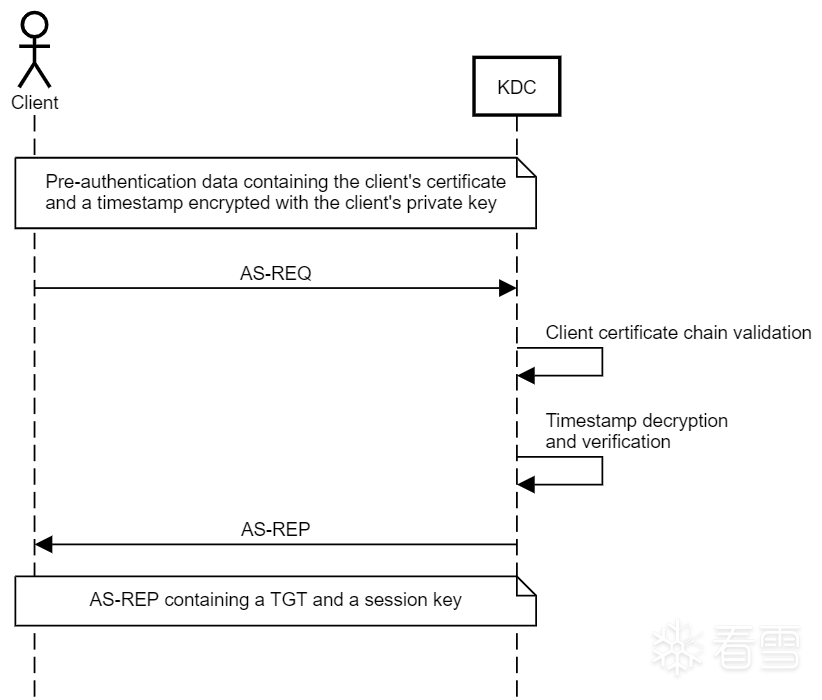 Client

KDC

Pre-authentication data containing the client's certificate and a timestamp encrypted with the client's private key

AS-REQ

Client certificate chain validation

Timestamp decryption and verification

AS-REP

AS-REP containing a TGT and a session key

看雪